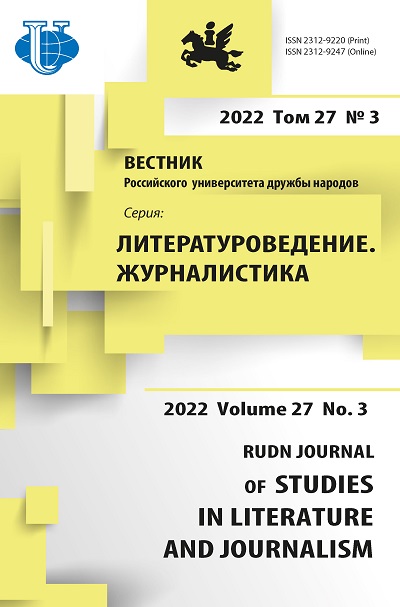 ISSN 2312-9220 (Print)
ISSN 2312-9247 (Online)

2022 Том 27 № 3

ВЕСТНИК
Российского университета дружбы народов

Серия:
ЛИТЕРАТУРОВЕДЕНИЕ.
ЖУРНАЛИСТИКА

2022 Volume 27 No. 3

RUDN JOURNAL
OF STUDIES
IN LITERATURE
AND JOURNALISM